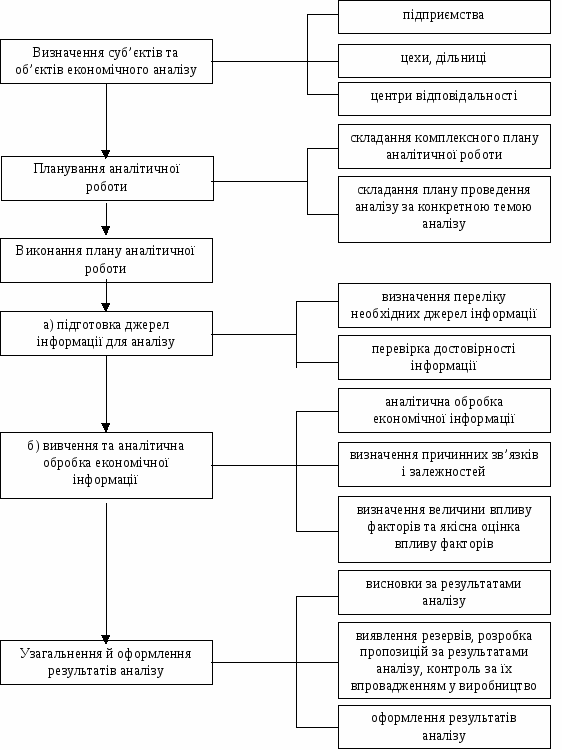 Визначення суб’єктів та об’єктів економічного аналізу

підприємства

цехи, дільниці

центри відповідальності

Планування аналітичної роботи

складання комплексного плану аналітичної роботи

складання плану проведення аналізу за конкретною темою аналізу

Виконання плану аналітичної роботи

а) підготовка джерел інформації для аналізу

визначення переліку необхідних джерел інформації

перевірка достовірності інформації

б) вивчення та аналітична обробка економічної інформації

аналітична обробка економічної інформації

визначення причинних зв’язків і залежностей

визначення величини впливу факторів та якісна оцінка впливу факторів

Узагальнення й оформлення результатів аналізу

висновки за результатами аналізу

виявлення резервів, розробка пропозицій за результатами аналізу, контроль за їх впровадженням у виробництво

оформлення результатів аналізу